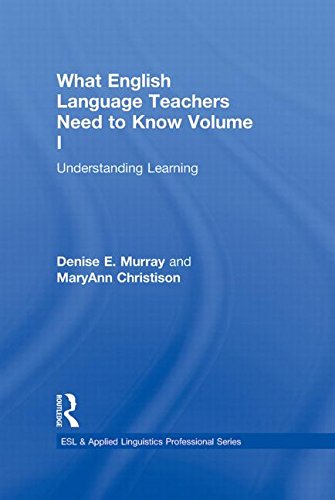 What English Language Teachers Need to Know Volume I

Understanding Learning

Denise E. Murray and MaryAnn Christison

ROUTLEDGE

ESL & Applied Linguistics Professional Series